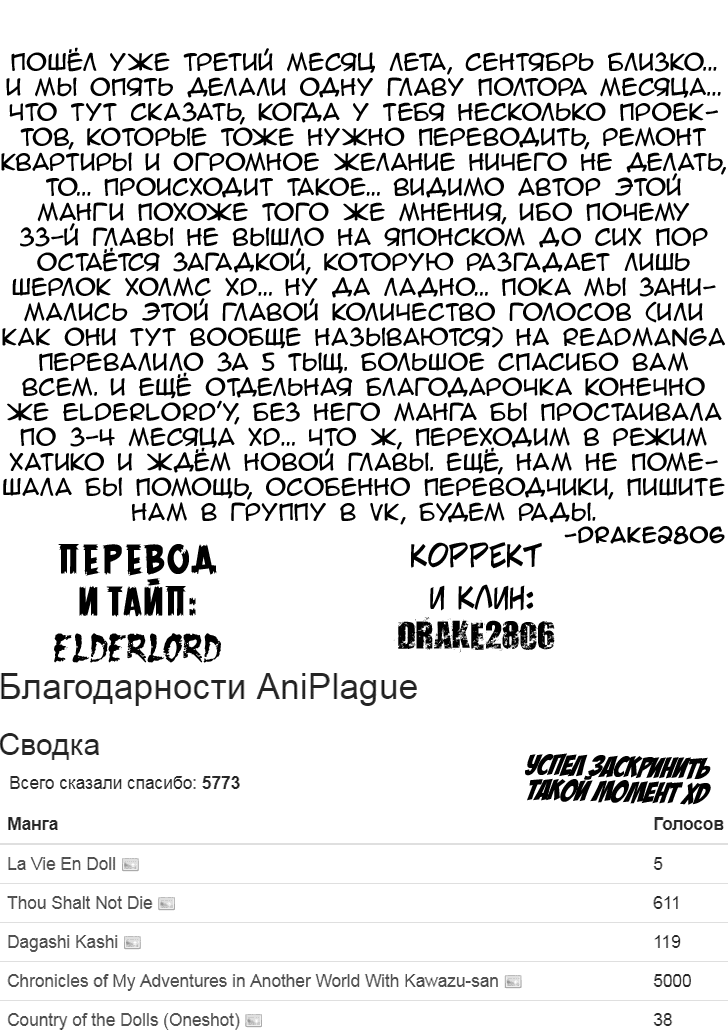 ПОШЁЛ УЖЕ ТРЕТИЙ МЕСЯЦ ЛЕТА, СЕНТЯБРЬ БЛИЗКО... И МЫ ОПЯТЬ ДЕЛАЛИ ОДНУ ГЛАВУ ПОЛТОРА МЕСЯЦА... ЧТО ТУТ СКАЗАТЬ, КОГДА У ТЕБЯ НЕСКОЛЬКО ПРОЕКТОВ, КОТОРЫЕ ТОЖЕ НУЖНО ПЕРЕВОДИТЬ, РЕМОНТ КВАРТИРЫ И ОГРОМНОЕ ЖЕЛАНИЕ НИЧЕГО НЕ ДЕЛАТЬ, ТО... ПРОИСХОДИТ ТАКОЕ... ВИДИМО АВТОР ЭТОЙ МАНГИ ПОХОЖЕ ТОГО ЖЕ МНЕНИЯ, ИБО ПОЧЕМУ 33-Й ГЛАВЫ НЕ ВЫШЛО НА ЯПОНСКОМ ДО СИХ ПОР ОСТАЁТСЯ ЗАГАДКОЙ, КОТОРУЮ РАЗГАДАЕТ ЛИШЬ ШЕРЛОК ХОЛМС XD... НУ ДА ЛАДНО... ПОКА МЫ ЗАНИМАЛИСЬ ЭТОЙ ГЛАВОЙ КОЛИЧЕСТВО ГОЛОСОВ (ИЛИ КАК ОНИ ТУТ ВООБЩЕ НАЗЫВАЮТСЯ) НА READMANGA ПЕРЕВАЛИЛО ЗА 5 ТЫЩ. БОЛЬШОЕ СПАСИБО ВАМ ВСЕМ. И ЕЩЁ ОТДЕЛЬНАЯ БЛАГОДАРОЧКА КОНЕЧНО ЖЕ ELDERLORD'У, БЕЗ НЕГО МАНГА БЫ ПРОСТАИВАЛА ПО 3-4 МЕСЯЦА XD... ЧТО Ж, ПЕРЕХОДИМ В РЕЖИМ ХАТИКО И ЖДЁМ НОВОЙ ГЛАВЫ. ЕЩЁ, НАМ НЕ ПОМЕШАЛА БЫ ПОМОЩЬ, ОСОБЕННО ПЕРЕВОДЧИКИ, ПИШИТЕ НАМ В ГРУППУ В VK, БУДЕМ РАДЫ.
-DRAKE2806

ПЕРЕВОД И ТАЙП: ELDERLORD

КОРРЕКТ И КЛИН: DRAKE2806

Благодарности AniPlague

Сводка

Всего сказали спасибо: 5773

УСПЕЛ ЗАСКРИНИТЬ ТАКОЙ МОМЕНТ XD

| Манга | Голосов |
|---|---|
| La Vie En Doll | 5 |
| Thou Shalt Not Die | 611 |
| Dagashi Kashi | 119 |
| Chronicles of My Adventures in Another World With Kawazu-san | 5000 |
| Country of the Dolls (Oneshot) | 38 |